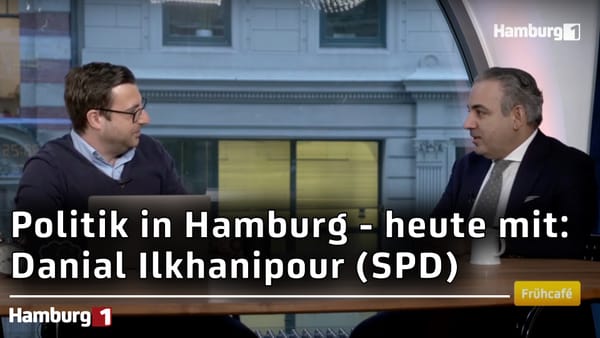 Hamburg 1

Politik in Hamburg - heute mit:
Danial Ilkhanipour (SPD)

Frühcafé

Hamburg 1